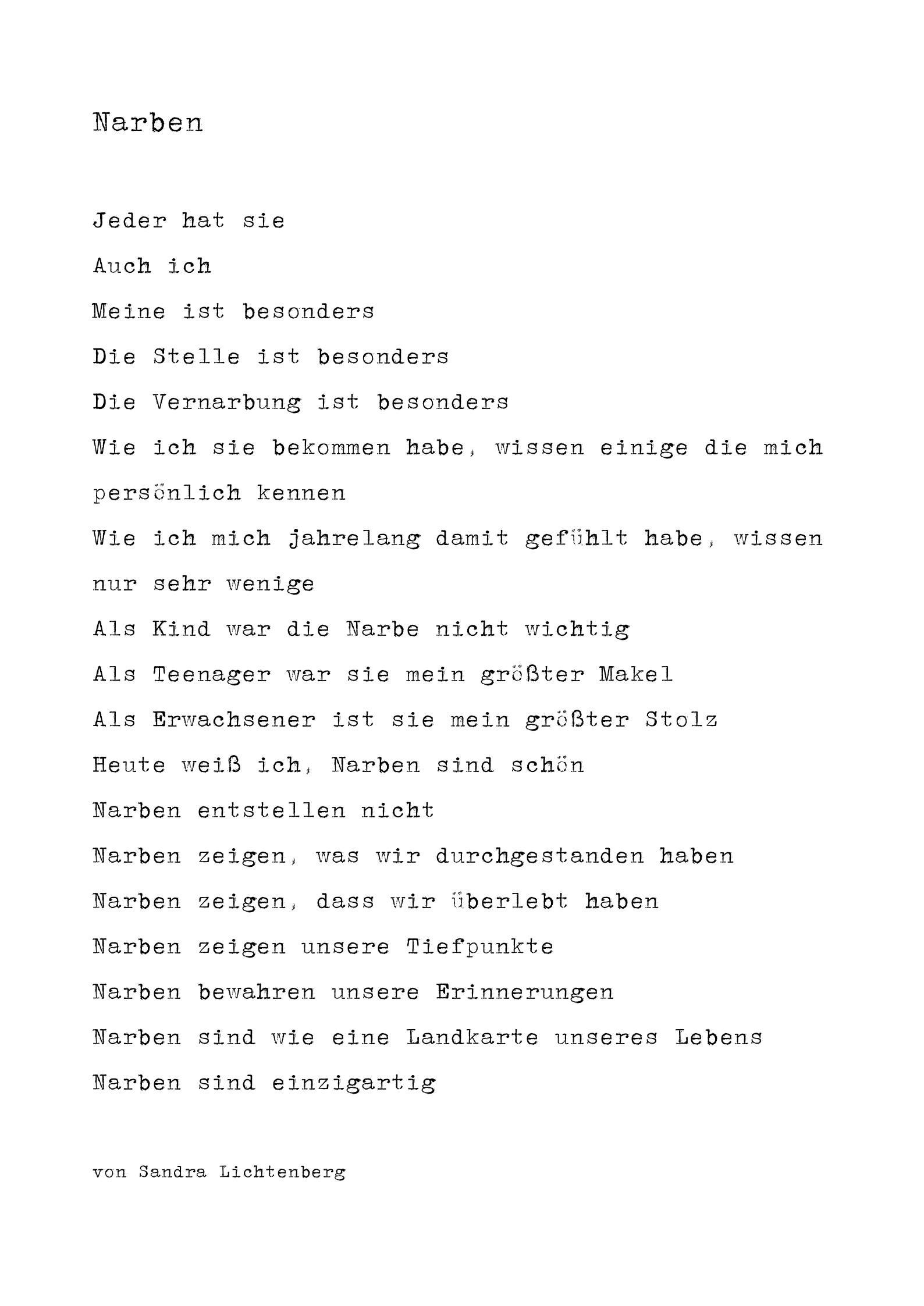 Narben

Jeder hat sie
Auch ich
Meine ist besonders
Die Stelle ist besonders
Die Vernarbung ist besonders
Wie ich sie bekommen habe, wissen einige die mich persönlich kennen
Wie ich mich jahrelang damit gefühlt habe, wissen nur sehr wenige
Als Kind war die Narbe nicht wichtig
Als Teenager war sie mein größter Makel
Als Erwachsener ist sie mein größter Stolz
Heute weiß ich, Narben sind schön
Narben entstellen nicht
Narben zeigen, was wir durchgestanden haben
Narben zeigen, dass wir überlebt haben
Narben zeigen unsere Tiefpunkte
Narben bewahren unsere Erinnerungen
Narben sind wie eine Landkarte unseres Lebens
Narben sind einzigartig

von Sandra Lichtenberg